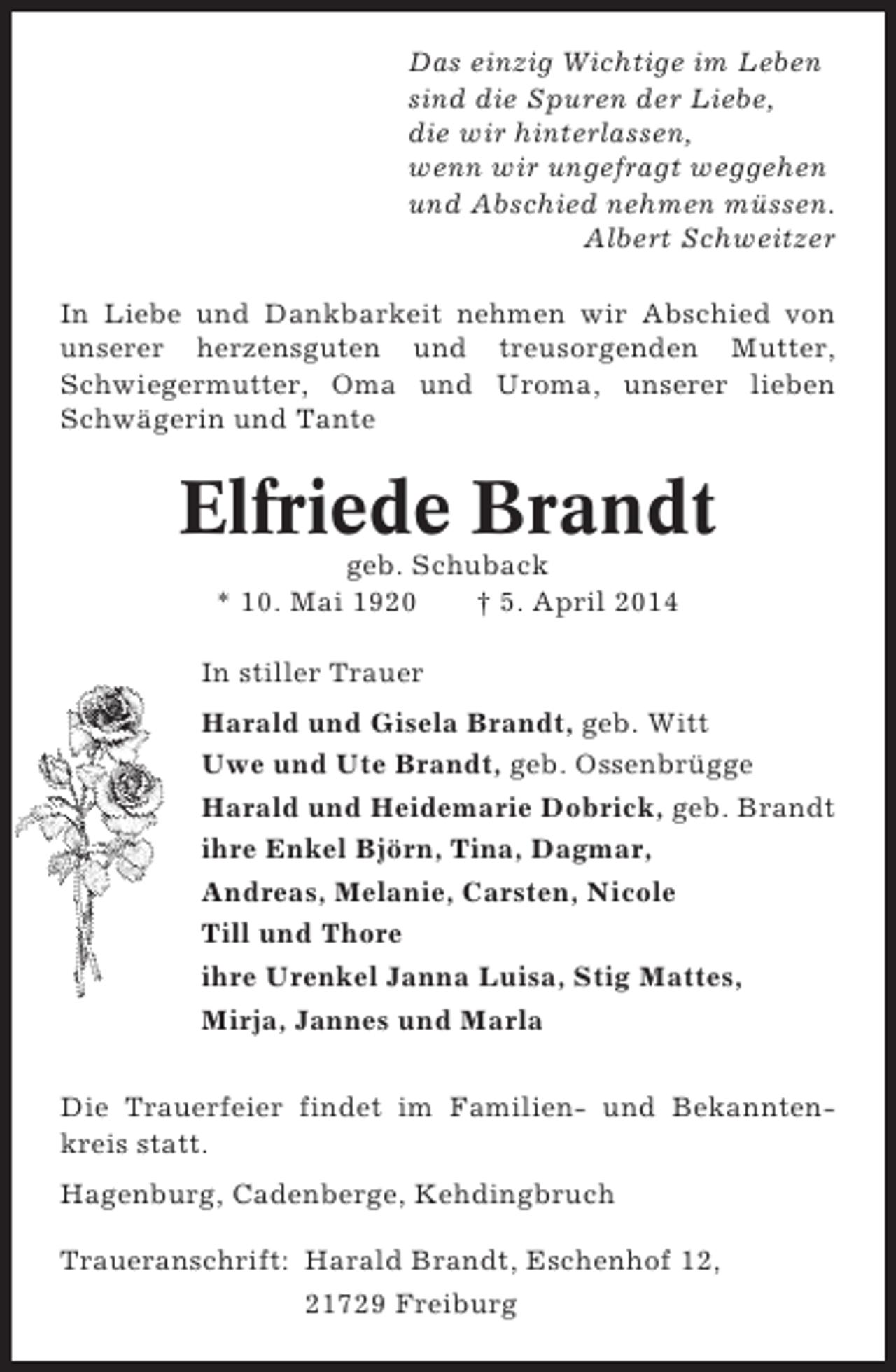 Das einzig Wichtige im Leben
sind die Spuren der Liebe,
die wir hinterlassen,
wenn wir ungefragt weggehen
und Abschied nehmen müssen.
Albert Schweitzer

In Liebe und Dankbarkeit nehmen wir Abschied von unserer herzensguten und treusorgenden Mutter, Schwiegermutter, Oma und Uroma, unserer lieben Schwägerin und Tante

Elfriede Brandt

geb. Schuback

* 10. Mai 1920 † 5. April 2014

In stiller Trauer

Harald und Gisela Brandt, geb. Witt
Uwe und Ute Brandt, geb. Ossenbrügge
Harald und Heidemarie Dobrick, geb. Brandt
ihre Enkel Björn, Tina, Dagmar,
Andreas, Melanie, Carsten, Nicole
Till und Thore
ihre Urenkel Janna Luisa, Stig Mattes,
Mirja, Jannes und Marla

Die Trauerfeier findet im Familien- und Bekanntenkreis statt.

Hagenburg, Cadenberge, Kehdingbruch

Traueranschrift: Harald Brandt, Eschenhof 12,
21729 Freiburg